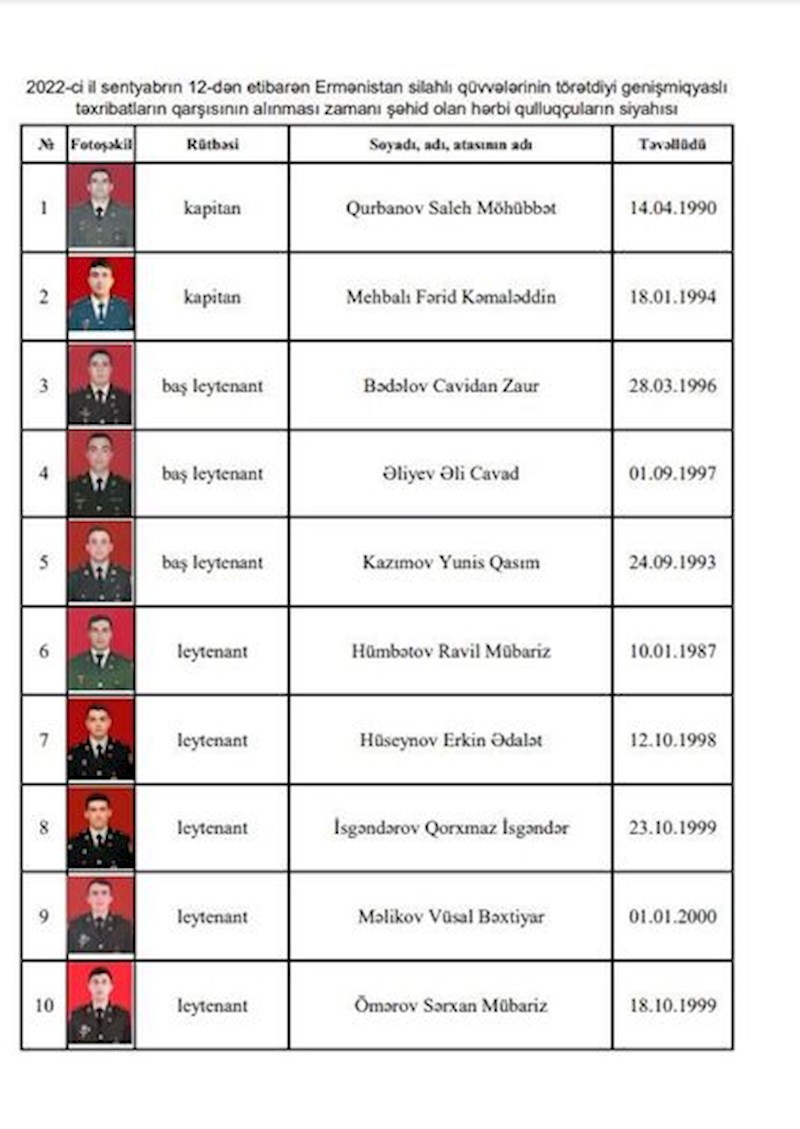 2022-ci il sentyabrın 12-dən etibarən Ermənistan silahlı qüvvələrinin törətdiyi genişmiqyaslı təxribatların qarşısının alınması zamanı şəhid olan hərbi qulluqçuların siyahısı

| № | Fotoşəkil | Rütbəsi | Soyadı, adı, atasının adı | Təvəllüdü |
|---|---|---|---|---|
| 1 | | kapitan | Qurbanov Saleh Möhübbət | 14.04.1990 |
| 2 | | kapitan | Mehbalı Fərid Kəmaləddin | 18.01.1994 |
| 3 | | baş leytenant | Bədəlov Cavidan Zaur | 28.03.1996 |
| 4 | | baş leytenant | Əliyev Əli Cavad | 01.09.1997 |
| 5 | | baş leytenant | Kazımov Yunis Qasım | 24.09.1993 |
| 6 | | leytenant | Hümbətov Ravil Mübariz | 10.01.1987 |
| 7 | | leytenant | Hüseynov Erkin Ədalət | 12.10.1998 |
| 8 | | leytenant | İsgəndərov Qorxmaz İsgəndər | 23.10.1999 |
| 9 | | leytenant | Məlikov Vüsal Bəxtiyar | 01.01.2000 |
| 10 | | leytenant | Ömərov Sərxan Mübariz | 18.10.1999 |